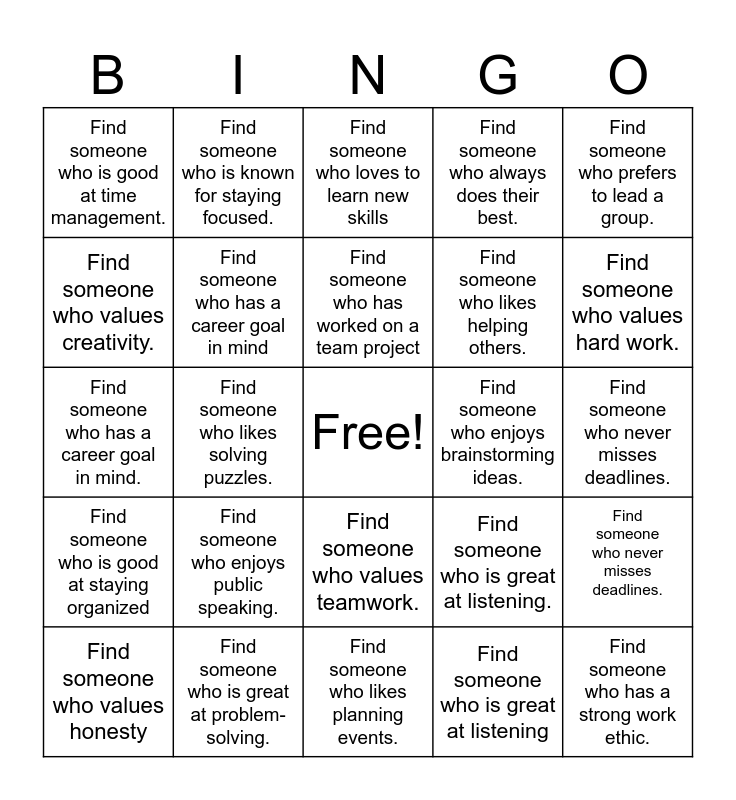 | B | I | N | G | O |
|---|---|---|---|---|
| Find someone who is good at time management. | Find someone who is known for staying focused. | Find someone who loves to learn new skills | Find someone who always does their best. | Find someone who prefers to lead a group. |
| Find someone who values creativity. | Find someone who has a career goal in mind | Find someone who has worked on a team project | Find someone who likes helping others. | Find someone who values hard work. |
| Find someone who has a career goal in mind. | Find someone who likes solving puzzles. | Free! | Find someone who enjoys brainstorming ideas. | Find someone who never misses deadlines. |
| Find someone who is good at staying organized | Find someone who enjoys public speaking. | Find someone who values teamwork. | Find someone who is great at listening. | Find someone who never misses deadlines. |
| Find someone who values honesty | Find someone who is great at problem-solving. | Find someone who likes planning events. | Find someone who is great at listening | Find someone who has a strong work ethic. |